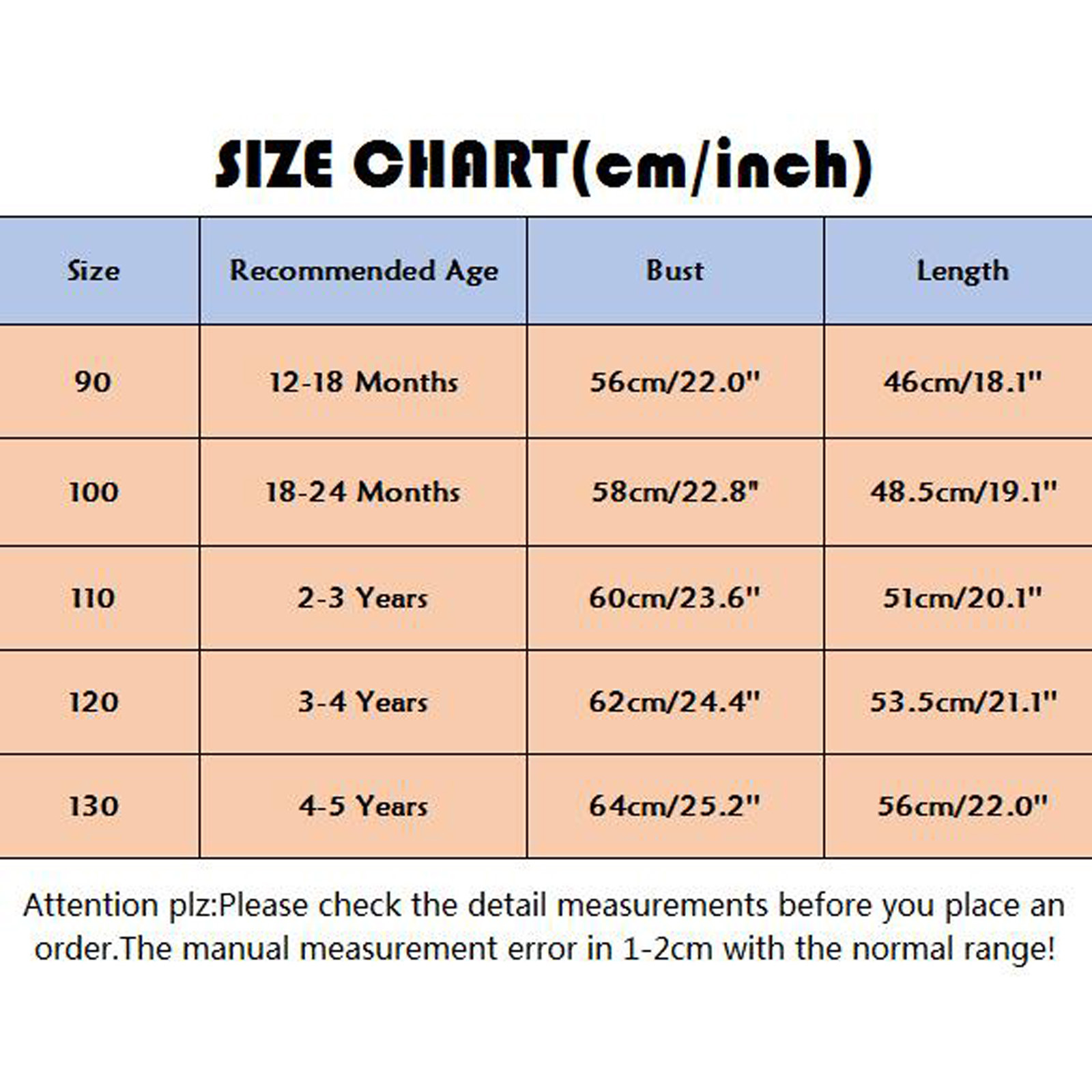 SIZE CHART(cm/inch)

| Size | Recommended Age | Bust | Length |
|---|---|---|---|
| 90 | 12-18 Months | 56cm/22.0" | 46cm/18.1" |
| 100 | 18-24 Months | 58cm/22.8" | 48.5cm/19.1" |
| 110 | 2-3 Years | 60cm/23.6" | 51cm/20.1" |
| 120 | 3-4 Years | 62cm/24.4" | 53.5cm/21.1" |
| 130 | 4-5 Years | 64cm/25.2" | 56cm/22.0" |

Attention plz:Please check the detail measurements before you place an order.The manual measurement error in 1-2cm with the normal range!